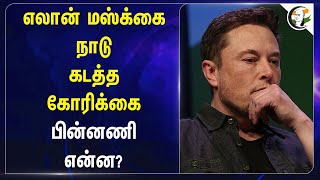 எலான் மஸ்க்கை
நாடு
கடத்த
கோரிக்கை
பின்னணி
என்ன?